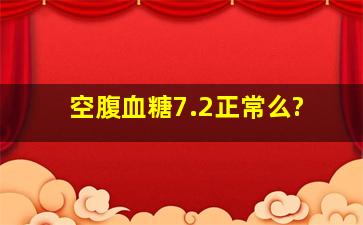 空腹血糖7.2正常么?